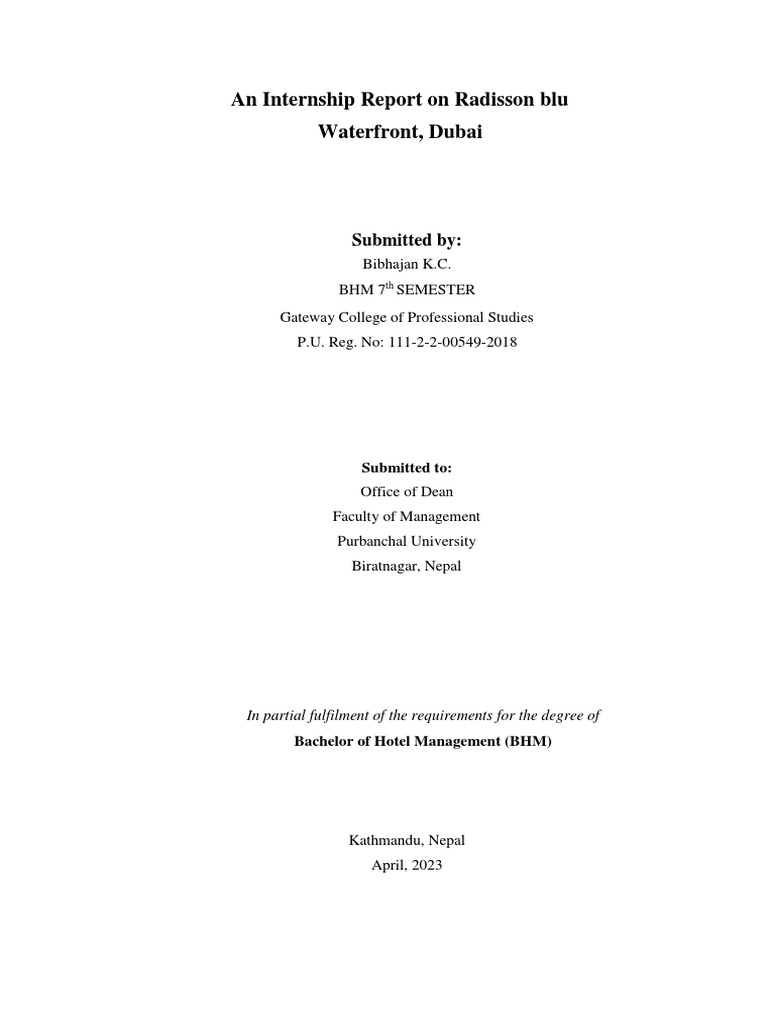 An Internship Report on Radisson blu Waterfront, Dubai

Submitted by:
Bibhajan K.C.
BHM 7$^{th}$ SEMESTER
Gateway College of Professional Studies
P.U. Reg. No: 111-2-2-00549-2018

Submitted to:
Office of Dean
Faculty of Management
Purbanchal University
Biratnagar, Nepal

In partial fulfilment of the requirements for the degree of
Bachelor of Hotel Management (BHM)

Kathmandu, Nepal
April, 2023